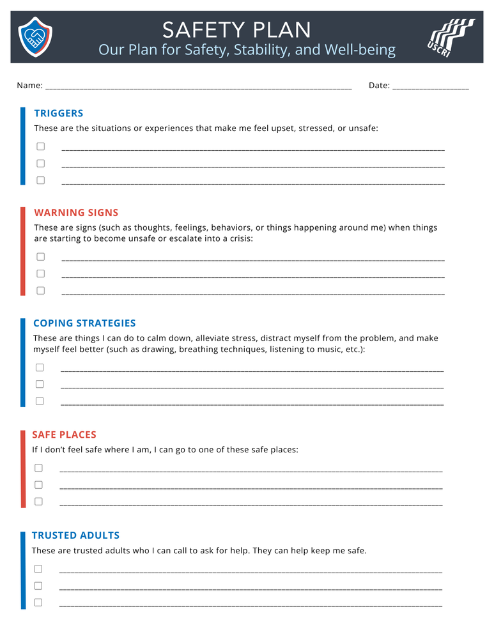 SAFETY PLAN
Our Plan for Safety, Stability, and Well-being

USCRI

Name: ____ Date: ____

TRIGGERS

These are the situations or experiences that make me feel upset, stressed, or unsafe:

☐ ____
☐ ____
☐ ____

WARNING SIGNS

These are signs (such as thoughts, feelings, behaviors, or things happening around me) when things are starting to become unsafe or escalate into a crisis:

☐ ____
☐ ____
☐ ____

COPING STRATEGIES

These are things I can do to calm down, alleviate stress, distract myself from the problem, and make myself feel better (such as drawing, breathing techniques, listening to music, etc.):

☐ ____
☐ ____
☐ ____

SAFE PLACES

If I don't feel safe where I am, I can go to one of these safe places:

☐ ____
☐ ____
☐ ____

TRUSTED ADULTS

These are trusted adults who I can call to ask for help. They can help keep me safe.

☐ ____
☐ ____
☐ ____